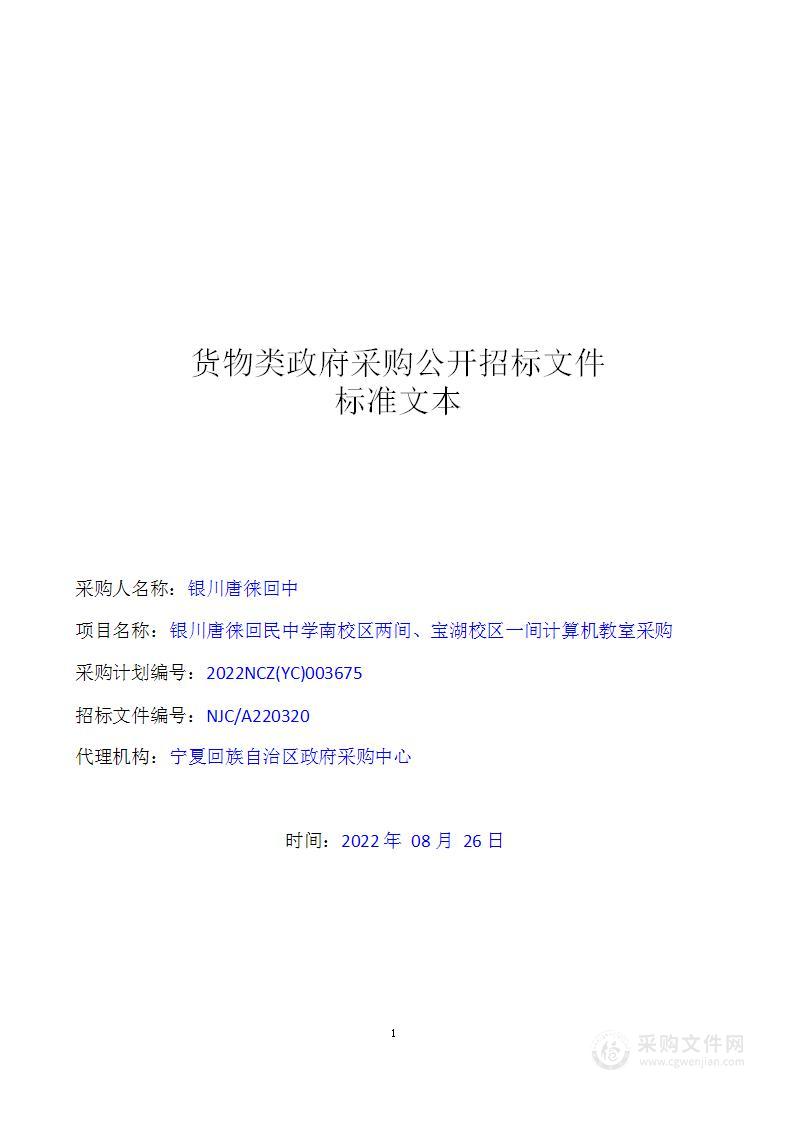 货物类政府采购公开招标文件
标准文本

采购人名称：银川唐徕回中

项目名称：银川唐徕回民中学南校区两间、宝湖校区一间计算机教室采购

采购计划编号：2022NCZ(YC)003675

招标文件编号：NJC/A220320

代理机构：宁夏回族自治区政府采购中心

时间：2022 年 08 月 26 日

1

采购文件网
www.cgwenjian.com